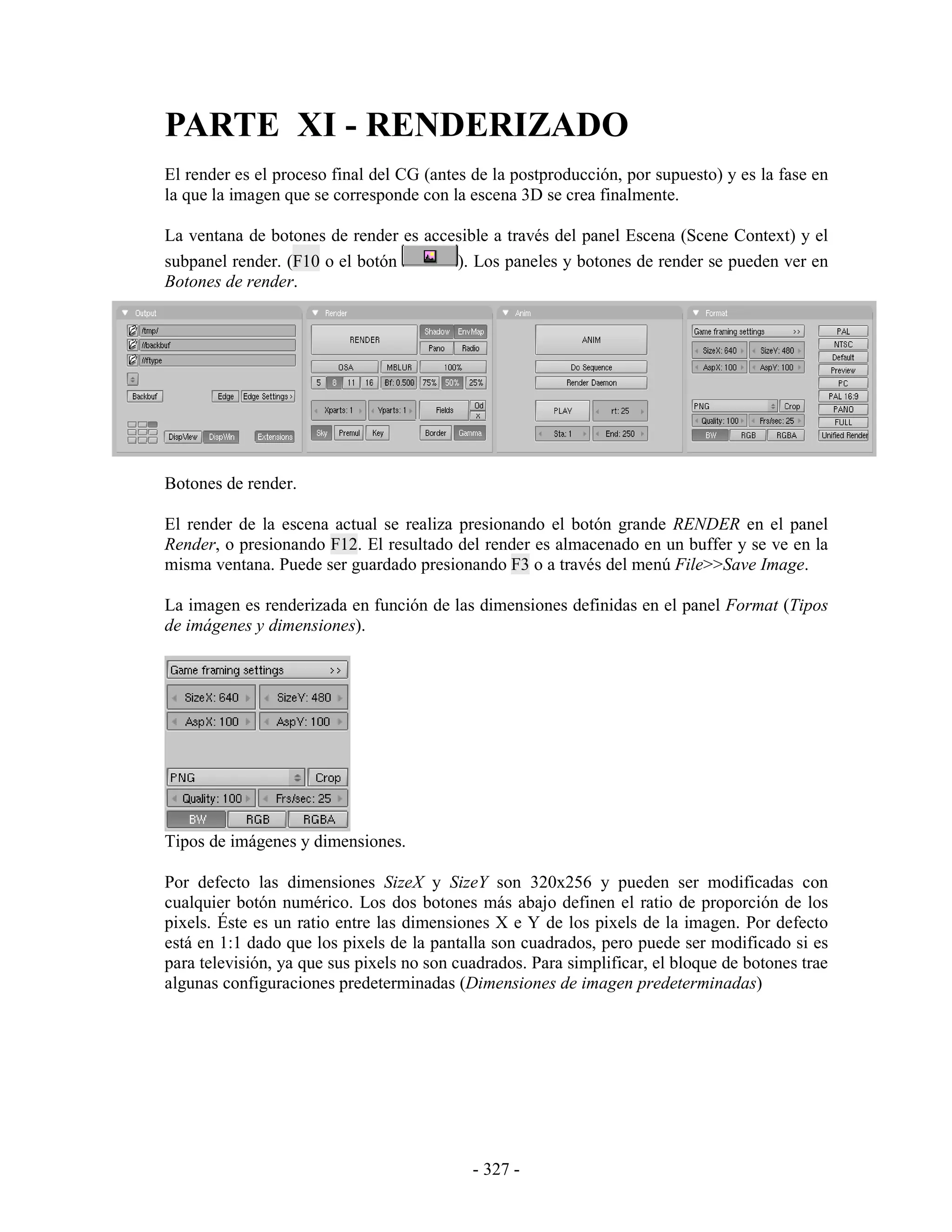 PARTE XI - RENDERIZADO

El render es el proceso final del CG (antes de la postproducción, por supuesto) y es la fase en la que la imagen que se corresponde con la escena 3D se crea finalmente.

La ventana de botones de render es accesible a través del panel Escena (Scene Context) y el subpanel render. (F10 o el botón ). Los paneles y botones de render se pueden ver en Botones de render.

Output
/tmp/
//backbuf
//ftype
Backbuf
Edge
Edge Settings >
DispView
DispWin
Extensions

Render
RENDER
Shadow
EnvMap
Pano
Radio
OSA
MBLUR
100%
5
8
11
16
Bf: 0.500
75%
50%
25%
Xparts: 1
Yparts: 1
Fields
Od
X
Sky
Premul
Key
Border
Gamma

Anim
ANIM
Do Sequence
Render Daemon
PLAY
rt: 25
Sta: 1
End: 250

Format
Game framing settings >>
SizeX: 640
SizeY: 480
AspX: 100
AspY: 100
PNG
Crop
Quality: 100
Frs/sec: 25
BW
RGB
RGBA
PAL
NTSC
Default
Preview
PC
PAL 16:9
PANO
FULL
Unified Render

Botones de render.

El render de la escena actual se realiza presionando el botón grande RENDER en el panel Render, o presionando F12. El resultado del render es almacenado en un buffer y se ve en la misma ventana. Puede ser guardado presionando F3 o a través del menú File>>Save Image.

La imagen es renderizada en función de las dimensiones definidas en el panel Format (Tipos de imágenes y dimensiones).

Game framing settings >>
SizeX: 640
SizeY: 480
AspX: 100
AspY: 100
PNG
Crop
Quality: 100
Frs/sec: 25
BW
RGB
RGBA

Tipos de imágenes y dimensiones.

Por defecto las dimensiones SizeX y SizeY son 320x256 y pueden ser modificadas con cualquier botón numérico. Los dos botones más abajo definen el ratio de proporción de los pixels. Éste es un ratio entre las dimensiones X e Y de los pixels de la imagen. Por defecto está en 1:1 dado que los pixels de la pantalla son cuadrados, pero puede ser modificado si es para televisión, ya que sus pixels no son cuadrados. Para simplificar, el bloque de botones trae algunas configuraciones predeterminadas (Dimensiones de imagen predeterminadas)

- 327 -